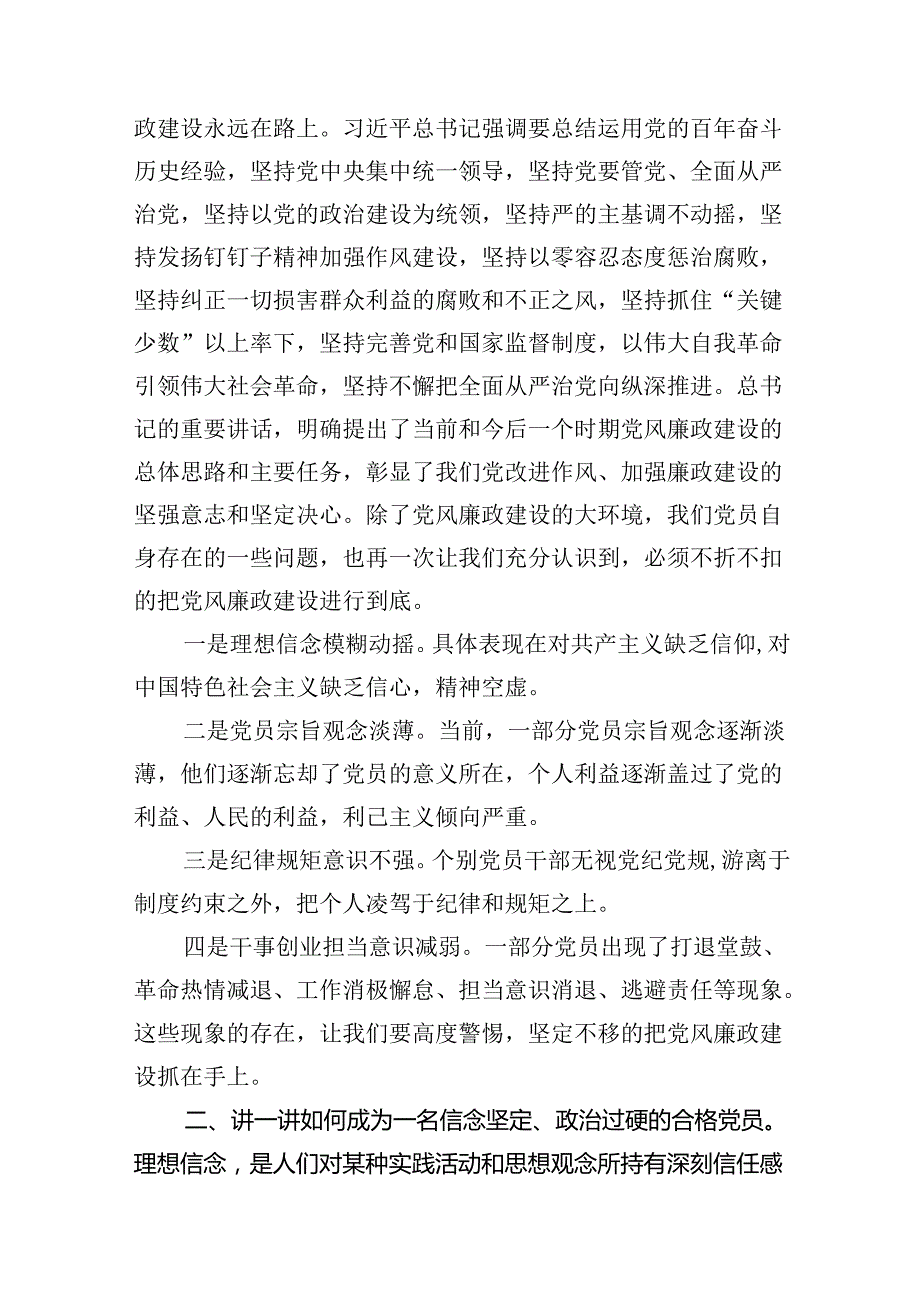 政建设永远在路上。习近平总书记强调要总结运用党的百年奋斗历史经验，坚持党中央集中统一领导，坚持党要管党、全面从严治党，坚持以党的政治建设为统领，坚持严的主基调不动摇，坚持发扬钉钉子精神加强作风建设，坚持以零容忍态度惩治腐败，坚持纠正一切损害群众利益的腐败和不正之风，坚持抓住“关键少数”以上率下，坚持完善党和国家监督制度，以伟大自我革命引领伟大社会革命，坚持不懈把全面从严治党向纵深推进。总书记的重要讲话，明确提出了当前和今后一个时期党风廉政建设的总体思路和主要任务，彰显了我们党改进作风、加强廉政建设的坚强意志和坚定决心。除了党风廉政建设的大环境，我们党员自身存在的一些问题，也再一次让我们充分认识到，必须不折不扣的把党风廉政建设进行到底。

一是理想信念模糊动摇。具体表现在对共产主义缺乏信仰,对中国特色社会主义缺乏信心，精神空虚。

二是党员宗旨观念淡薄。当前，一部分党员宗旨观念逐渐淡薄，他们逐渐忘却了党员的意义所在，个人利益逐渐盖过了党的利益、人民的利益，利己主义倾向严重。

三是纪律规矩意识不强。个别党员干部无视党纪党规,游离于制度约束之外，把个人凌驾于纪律和规矩之上。

四是干事创业担当意识减弱。一部分党员出现了打退堂鼓、革命热情减退、工作消极懈怠、担当意识消退、逃避责任等现象。这些现象的存在，让我们要高度警惕，坚定不移的把党风廉政建设抓在手上。

二、讲一讲如何成为一名信念坚定、政治过硬的合格党员。理想信念，是人们对某种实践活动和思想观念所持有深刻信任感